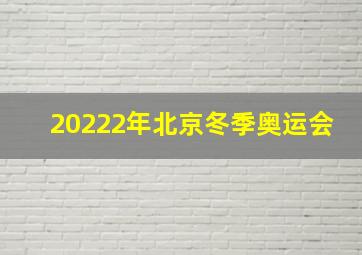 20222年北京冬季奥运会